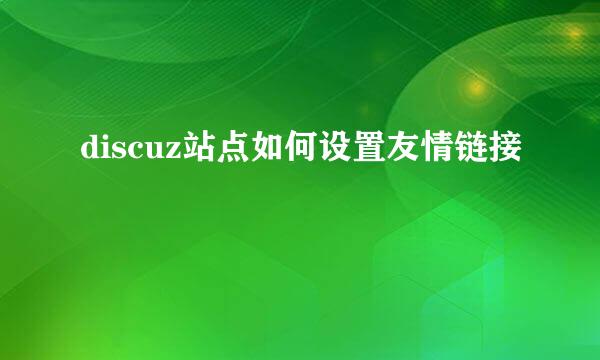 discuz站点如何设置友情链接